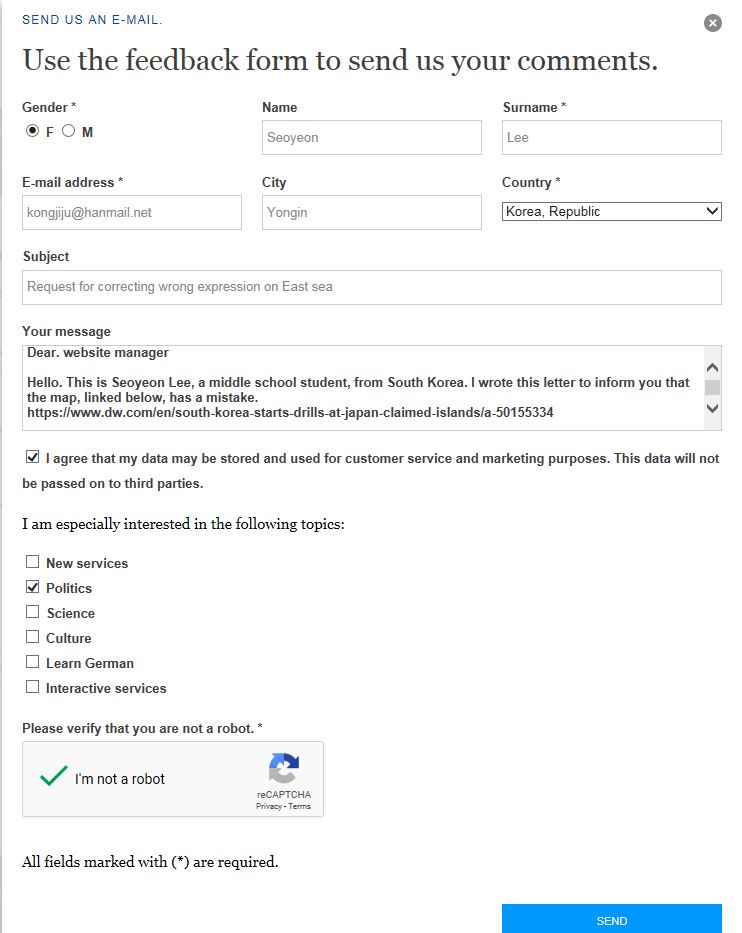 SEND US AN E-MAIL.

Use the feedback form to send us your comments.

Gender *
F M

Name
Seoyeon

Surname *
Lee

E-mail address *
kongjiju@hanmail.net

City
Yongin

Country *
Korea, Republic

Subject
Request for correcting wrong expression on East sea

Your message
Dear. website manager

Hello. This is Seoyeon Lee, a middle school student, from South Korea. I wrote this letter to inform you that the map, linked below, has a mistake.
https://www.dw.com/en/south-korea-starts-drills-at-japan-claimed-islands/a-50155334

I agree that my data may be stored and used for customer service and marketing purposes. This data will not be passed on to third parties.

I am especially interested in the following topics:

New services
Politics
Science
Culture
Learn German
Interactive services

Please verify that you are not a robot. *

I'm not a robot
reCAPTCHA
Privacy - Terms

All fields marked with (*) are required.

SEND